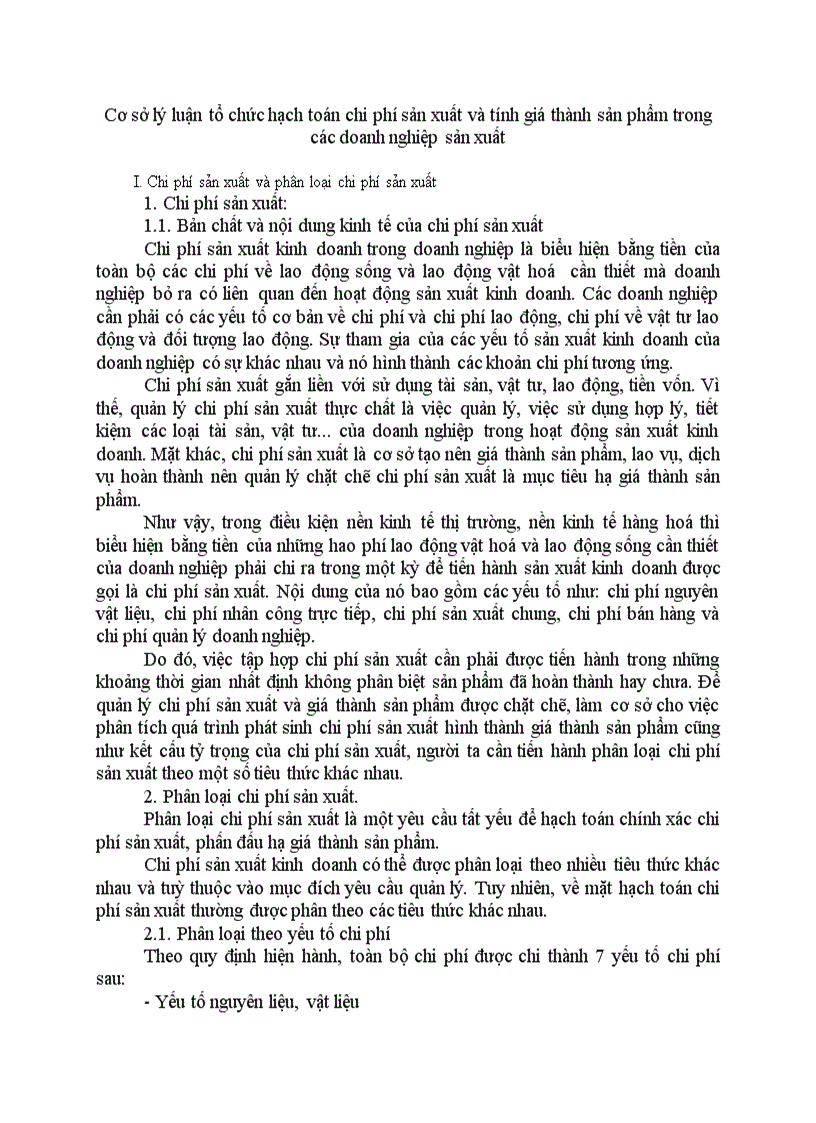 Cơ sở lý luận tổ chức hạch toán chi phí sản xuất và tính giá thành sản phẩm trong các doanh nghiệp sản xuất

I. Chi phí sản xuất và phân loại chi phí sản xuất

1. Chi phí sản xuất:

1.1. Bản chất và nội dung kinh tế của chi phí sản xuất

Chi phí sản xuất kinh doanh trong doanh nghiệp là biểu hiện bằng tiền của toàn bộ các chi phí về lao động sống và lao động vật hoá cần thiết mà doanh nghiệp bỏ ra có liên quan đến hoạt động sản xuất kinh doanh. Các doanh nghiệp cần phải có các yếu tố cơ bản về chi phí và chi phí lao động, chi phí về vật tư lao động và đối tượng lao động. Sự tham gia của các yếu tố sản xuất kinh doanh của doanh nghiệp có sự khác nhau và nó hình thành các khoản chi phí tương ứng.

Chi phí sản xuất gắn liền với sử dụng tài sản, vật tư, lao động, tiền vốn. Vì thế, quản lý chi phí sản xuất thực chất là việc quản lý, việc sử dụng hợp lý, tiết kiệm các loại tài sản, vật tư... của doanh nghiệp trong hoạt động sản xuất kinh doanh. Mặt khác, chi phí sản xuất là cơ sở tạo nên giá thành sản phẩm, lao vụ, dịch vụ hoàn thành nên quản lý chặt chẽ chi phí sản xuất là mục tiêu hạ giá thành sản phẩm.

Như vậy, trong điều kiện nền kinh tế thị trường, nền kinh tế hàng hoá thì biểu hiện bằng tiền của những hao phí lao động vật hoá và lao động sống cần thiết của doanh nghiệp phải chi ra trong một kỳ để tiến hành sản xuất kinh doanh được gọi là chi phí sản xuất. Nội dung của nó bao gồm các yếu tố như: chi phí nguyên vật liệu, chi phí nhân công trực tiếp, chi phí sản xuất chung, chi phí bán hàng và chi phí quản lý doanh nghiệp.

Do đó, việc tập hợp chi phí sản xuất cần phải được tiến hành trong những khoảng thời gian nhất định không phân biệt sản phẩm đã hoàn thành hay chưa. Để quản lý chi phí sản xuất và giá thành sản phẩm được chặt chẽ, làm cơ sở cho việc phân tích quá trình phát sinh chi phí sản xuất hình thành giá thành sản phẩm cũng như kết cấu tỷ trọng của chi phí sản xuất, người ta cần tiến hành phân loại chi phí sản xuất theo một số tiêu thức khác nhau.

2. Phân loại chi phí sản xuất.

Phân loại chi phí sản xuất là một yêu cầu tất yếu để hạch toán chính xác chi phí sản xuất, phấn đấu hạ giá thành sản phẩm.

Chi phí sản xuất kinh doanh có thể được phân loại theo nhiều tiêu thức khác nhau và tuỳ thuộc vào mục đích yêu cầu quản lý. Tuy nhiên, về mặt hạch toán chi phí sản xuất thường được phân theo các tiêu thức khác nhau.

2.1. Phân loại theo yếu tố chi phí

Theo quy định hiện hành, toàn bộ chi phí được chi thành 7 yếu tố chi phí sau:

- Yếu tố nguyên liệu, vật liệu